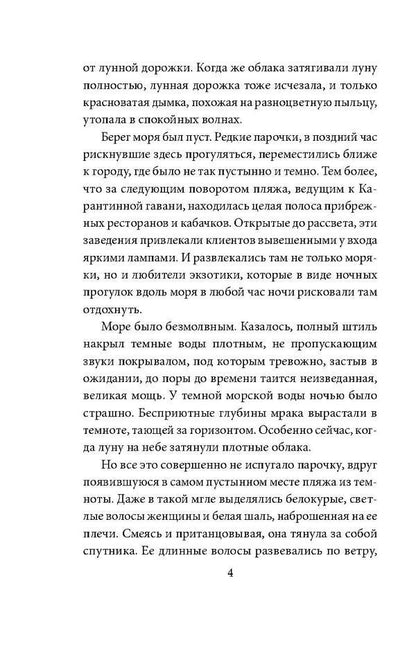 от лунной дорожки. Когда же облака затягивали луну полностью, лунная дорожка тоже исчезала, и только красноватая дымка, похожая на разноцветную пыльцу, утопала в спокойных волнах.

Берег моря был пуст. Редкие парочки, в поздний час рискнувшие здесь прогуляться, переместились ближе к городу, где было не так пустынно и темно. Тем более, что за следующим поворотом пляжа, ведущим к Карантинной гавани, находилась целая полоса прибрежных ресторанов и кабачков. Открытые до рассвета, эти заведения привлекали клиентов вывешенными у входа яркими лампами. И развлекались там не только моряки, но и любители экзотики, которые в виде ночных прогулок вдоль моря в любой час ночи рисковали там отдохнуть.

Море было безмолвным. Казалось, полный штиль накрыл темные воды плотным, не пропускающим звуки покрывалом, под которым тревожно, застыв в ожидании, до поры до времени таится неизведанная, великая мощь. У темной морской воды ночью было страшно. Бесприютные глубины мрака вырастали в темноте, тающей за горизонтом. Особенно сейчас, когда луну на небе затянули плотные облака.

Но все это совершенно не испугало парочку, вдруг появившуюся в самом пустынном месте пляжа из темноты. Даже в такой мгле выделялись белокурые, светлые волосы женщины и белая шаль, наброшенная на ее плечи. Смеясь и пританцовывая, она тянула за собой спутника. Ее длинные волосы развевались по ветру,

4